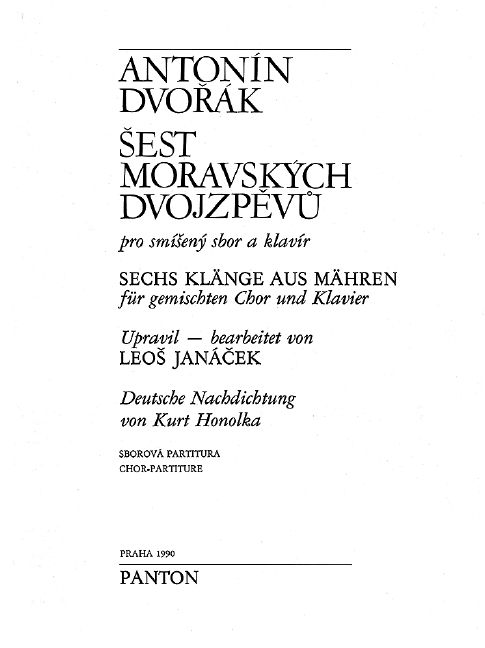 ANTONÍN DVOŘÁK

ŠEST MORAVSKÝCH DVOJZPĚVŮ

pro smíšený sbor a klavír

SECHS KLÄNGE AUS MÄHREN
für gemischten Chor und Klavier

Upravil — bearbeitet von
LEOŠ JANÁČEK

Deutsche Nachdichtung
von Kurt Honolka

SBOROVÁ PARTITURA
CHOR-PARTITURE

PRAHA 1990

PANTON